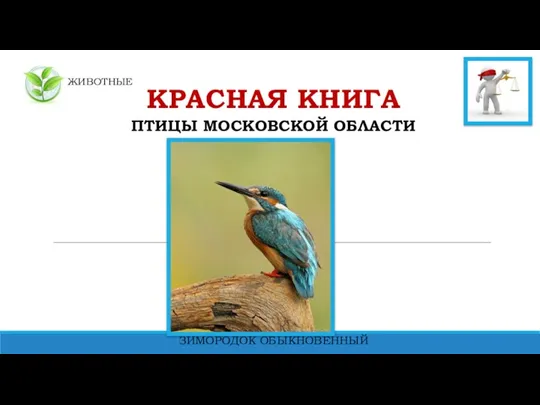 ЖИВОТНЫЕ

КРАСНАЯ КНИГА

ПТИЦЫ МОСКОВСКОЙ ОБЛАСТИ

ЗИМОРОДОК ОБЫКНОВЕННЫЙ